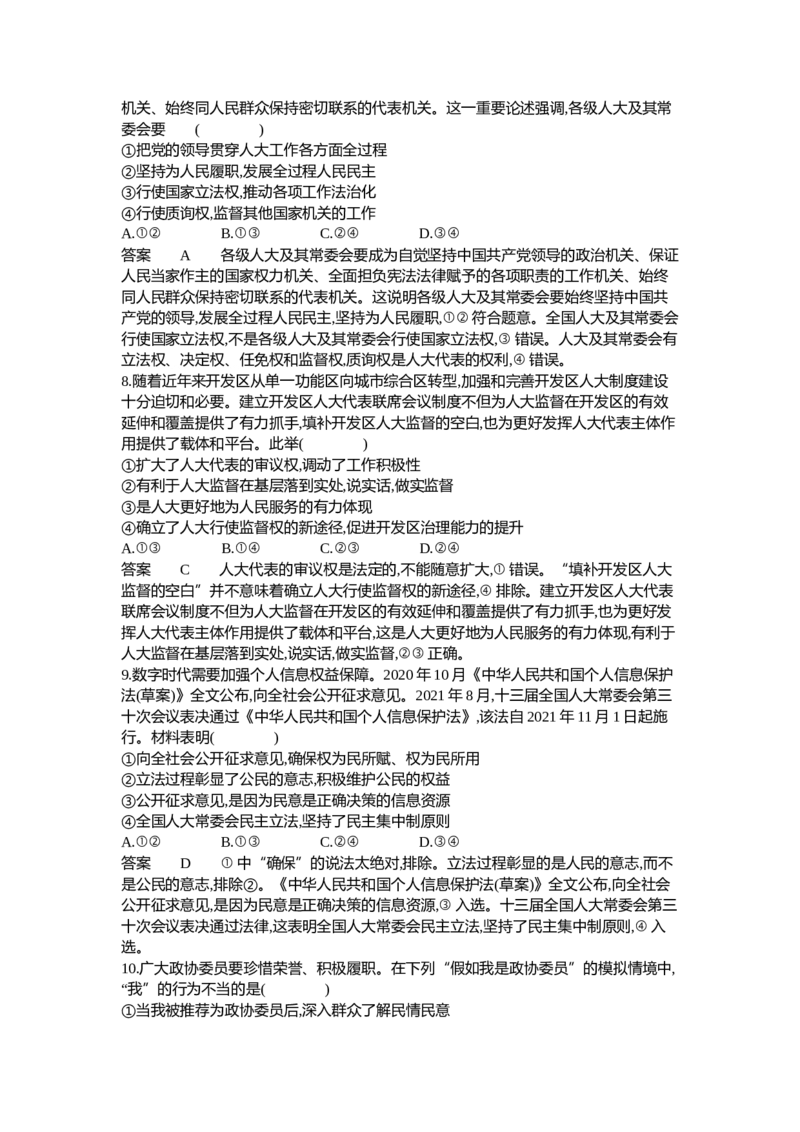 机关、始终同人民群众保持密切联系的代表机关。这一重要论述强调,各级人大及其常委会要 (    )

①把党的领导贯穿人大工作各方面全过程
②坚持为人民履职,发展全过程人民民主
③行使国家立法权,推动各项工作法治化
④行使质询权,监督其他国家机关的工作
A.①② B.①③ C.②④ D.③④

答案 A 各级人大及其常委会要成为自觉坚持中国共产党领导的政治机关、保证人民当家作主的国家权力机关、全面担负宪法法律赋予的各项职责的工作机关、始终同人民群众保持密切联系的代表机关。这说明各级人大及其常委会要始终坚持中国共产党的领导,发展全过程人民民主,坚持为人民履职,①②符合题意。全国人大及其常委会行使国家立法权,不是各级人大及其常委会行使国家立法权,③错误。人大及其常委会有立法权、决定权、任免权和监督权,质询权是人大代表的权利,④错误。

8.随着近年来开发区从单一功能区向城市综合区转型,加强和完善开发区人大制度建设十分迫切和必要。建立开发区人大代表联席会议制度不但为人大监督在开发区的有效延伸和覆盖提供了有力抓手,填补开发区人大监督的空白,也为更好发挥人大代表主体作用提供了载体和平台。此举(    )

①扩大了人大代表的审议权,调动了工作积极性
②有利于人大监督在基层落到实处,说实话,做实监督
③是人大更好地为人民服务的有力体现
④确立了人大行使监督权的新途径,促进开发区治理能力的提升
A.①③ B.①④ C.②③ D.②④

答案 C 人大代表的审议权是法定的,不能随意扩大,①错误。“填补开发区人大监督的空白”并不意味着确立人大行使监督权的新途径,④排除。建立开发区人大代表联席会议制度不但为人大监督在开发区的有效延伸和覆盖提供了有力抓手,也为更好发挥人大代表主体作用提供了载体和平台,这是人大更好地为人民服务的有力体现,有利于人大监督在基层落到实处,说实话,做实监督,②③正确。

9.数字时代需要加强个人信息权益保障。2020年10月《中华人民共和国个人信息保护法(草案)》全文公布,向全社会公开征求意见。2021年8月,十三届全国人大常委会第三十次会议表决通过《中华人民共和国个人信息保护法》,该法自2021年11月1日起施行。材料表明(    )

①向全社会公开征求意见,确保权为民所赋、权为民所用
②立法过程彰显了公民的意志,积极维护公民的权益
③公开征求意见,是因为民意是正确决策的信息资源
④全国人大常委会民主立法,坚持了民主集中制原则
A.①② B.①③ C.②④ D.③④

答案 D ①中“确保”的说法太绝对,排除。立法过程彰显的是人民的意志,而不是公民的意志,排除②。《中华人民共和国个人信息保护法(草案)》全文公布,向全社会公开征求意见,是因为民意是正确决策的信息资源,③入选。十三届全国人大常委会第三十次会议表决通过法律,这表明全国人大常委会民主立法,坚持了民主集中制原则,④入选。

10.广大政协委员要珍惜荣誉、积极履职。在下列“假如我是政协委员”的模拟情境中,“我”的行为不当的是(    )

①当我被推荐为政协委员后,深入群众了解民情民意